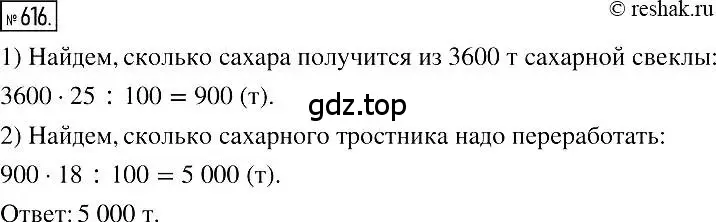 № 616.

© reshak.ru

1) Найдем, сколько сахара получится из 3600 т сахарной свеклы:
$3600 \cdot 25 : 100 = 900$ (т).

gdz.top

2) Найдем, сколько сахарного тростника надо переработать:
$900 \cdot 18 : 100 = 5\,000$ (т).

Ответ: 5 000 т.